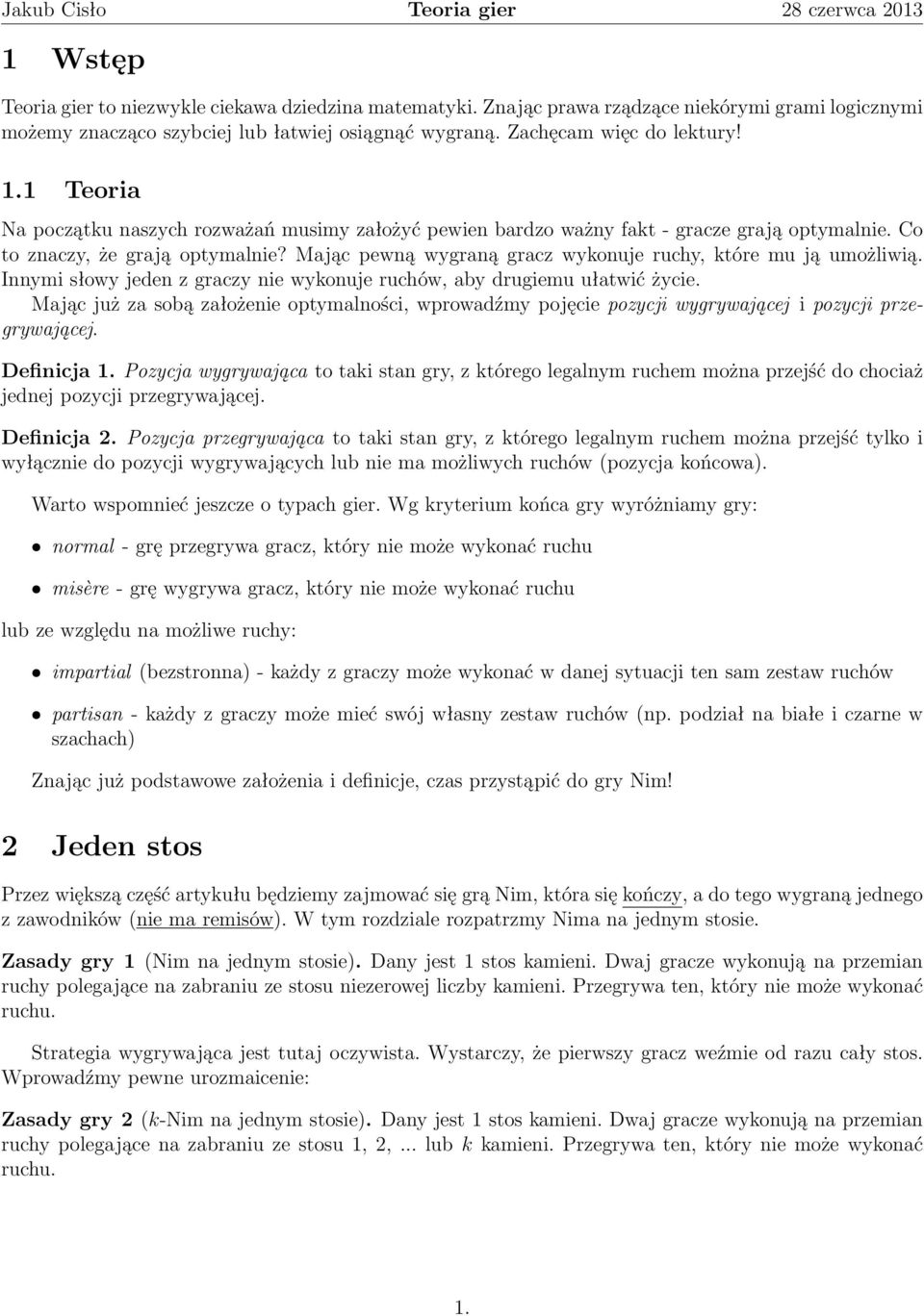 Jakub Cisło Teoria gier 28 czerwca 2013

1 Wstęp

Teoria gier to niezwykle ciekawa dziedzina matematyki. Znając prawa rządzące niekórymi grami logicznymi możemy znacząco szybciej lub łatwiej osiągnąć wygraną. Zachęcam więc do lektury!

1.1 Teoria

Na początku naszych rozważań musimy założyć pewien bardzo ważny fakt - gracze grają optymalnie. Co to znaczy, że grają optymalnie? Mając pewną wygraną gracz wykonuje ruchy, które mu ją umożliwią. Innymi słowy jeden z graczy nie wykonuje ruchów, aby drugiemu ułatwić życie.

Mając już za sobą założenie optymalności, wprowadźmy pojęcie pozycji wygrywającej i pozycji przegrywającej.

Definicja 1. Pozycja wygrywająca to taki stan gry, z którego legalnym ruchem można przejść do chociaż jednej pozycji przegrywającej.

Definicja 2. Pozycja przegrywająca to taki stan gry, z którego legalnym ruchem można przejść tylko i wyłącznie do pozycji wygrywających lub nie ma możliwych ruchów (pozycja końcowa).

Warto wspomnieć jeszcze o typach gier. Wg kryterium końca gry wyróżniamy gry:

• normal - grę przegrywa gracz, który nie może wykonać ruchu

• misère - grę wygrywa gracz, który nie może wykonać ruchu

lub ze względu na możliwe ruchy:

• impartial (bezstronna) - każdy z graczy może wykonać w danej sytuacji ten sam zestaw ruchów

• partisan - każdy z graczy może mieć swój własny zestaw ruchów (np. podział na białe i czarne w szachach)

Znając już podstawowe założenia i definicje, czas przystąpić do gry Nim!

2 Jeden stos

Przez większą część artykułu będziemy zajmować się grą Nim, która się kończy, a do tego wygraną jednego z zawodników (nie ma remisów). W tym rozdziale rozpatrzmy Nima na jednym stosie.

Zasady gry 1 (Nim na jednym stosie). Dany jest 1 stos kamieni. Dwaj gracze wykonują na przemian ruchy polegające na zabraniu ze stosu niezerowej liczby kamieni. Przegrywa ten, który nie może wykonać ruchu.

Strategia wygrywająca jest tutaj oczywista. Wystarczy, że pierwszy gracz weźmie od razu cały stos. Wprowadźmy pewne urozmaicenie:

Zasady gry 2 ($k$-Nim na jednym stosie). Dany jest 1 stos kamieni. Dwaj gracze wykonują na przemian ruchy polegające na zabraniu ze stosu 1, 2, ... lub $k$ kamieni. Przegrywa ten, który nie może wykonać ruchu.

1.